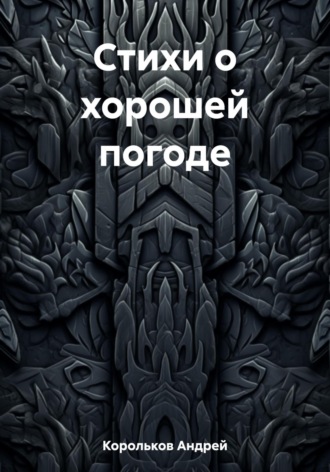 Стихи о хорошей погоде

Корольков Андрей